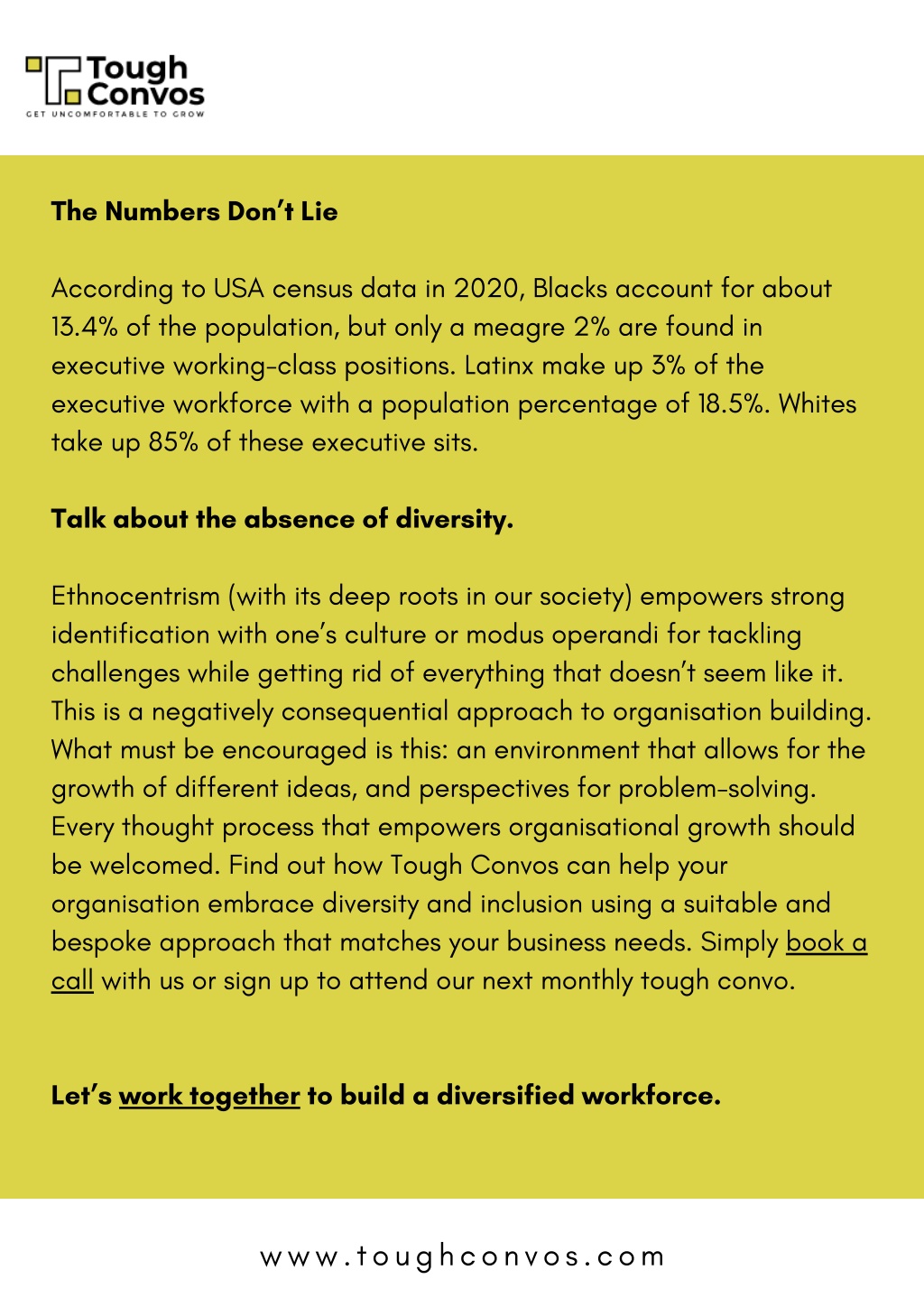 Tough Convos
GET UNCOMFORTABLE TO GROW

The Numbers Don't Lie

According to USA census data in 2020, Blacks account for about 13.4% of the population, but only a meagre 2% are found in executive working-class positions. Latinx make up 3% of the executive workforce with a population percentage of 18.5%. Whites take up 85% of these executive sits.

Talk about the absence of diversity.

Ethnocentrism (with its deep roots in our society) empowers strong identification with one's culture or modus operandi for tackling challenges while getting rid of everything that doesn't seem like it. This is a negatively consequential approach to organisation building. What must be encouraged is this: an environment that allows for the growth of different ideas, and perspectives for problem-solving. Every thought process that empowers organisational growth should be welcomed. Find out how Tough Convos can help your organisation embrace diversity and inclusion using a suitable and bespoke approach that matches your business needs. Simply book a call with us or sign up to attend our next monthly tough convo.

Let's work together to build a diversified workforce.

www.toughconvos.com